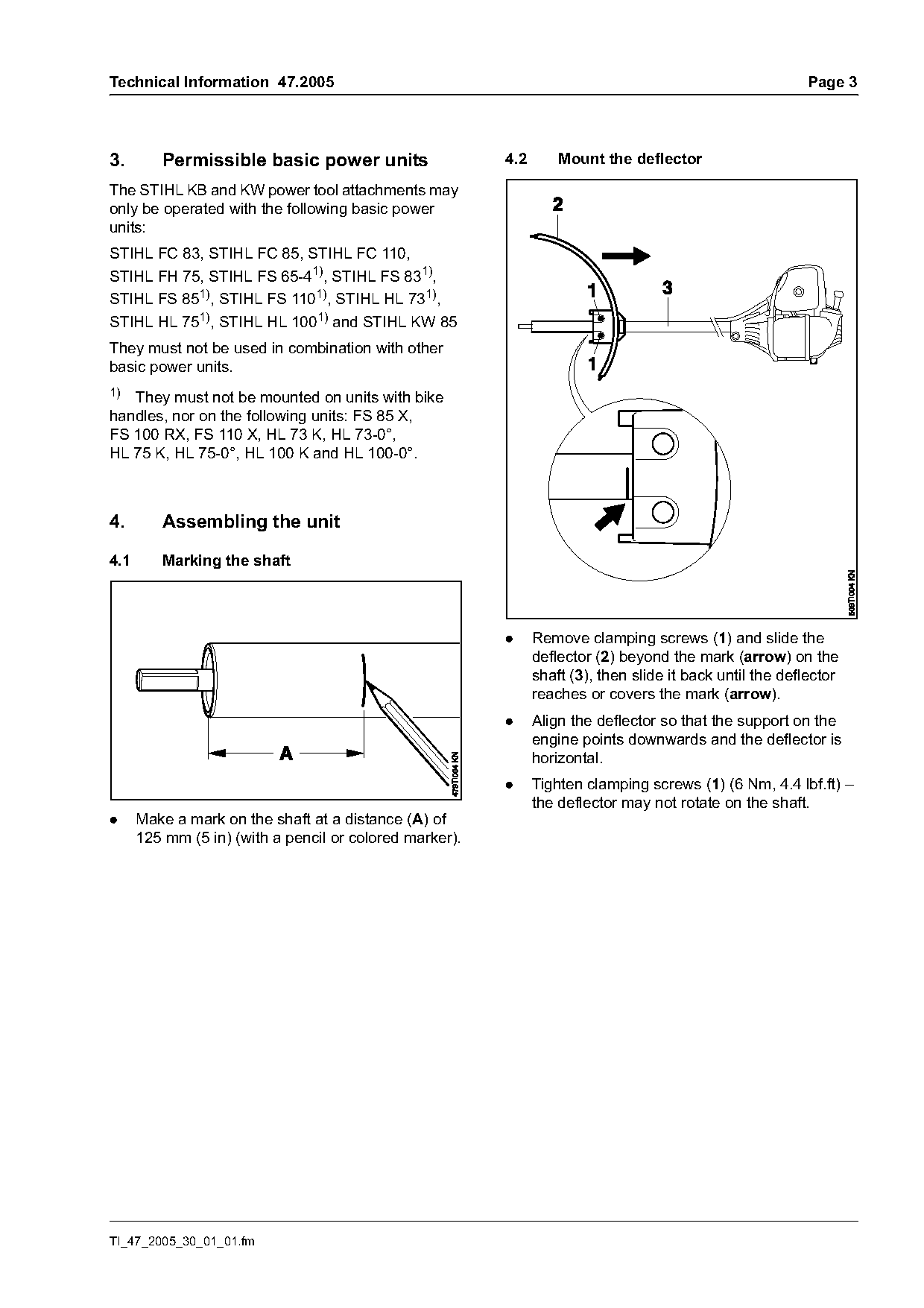 Technical Information 47.2005 Page 3

3. Permissible basic power units

The STIHL KB and KW power tool attachments may only be operated with the following basic power units:

STIHL FC 83, STIHL FC 85, STIHL FC 110, STIHL FH 75, STIHL FS 65-4$^{1)}$, STIHL FS 83$^{1)}$, STIHL FS 85$^{1)}$, STIHL FS 110$^{1)}$, STIHL HL 73$^{1)}$, STIHL HL 75$^{1)}$, STIHL HL 100$^{1)}$ and STIHL KW 85

They must not be used in combination with other basic power units.

$^{1)}$ They must not be mounted on units with bike handles, nor on the following units: FS 85 X, FS 100 RX, FS 110 X, HL 73 K, HL 73-0°, HL 75 K, HL 75-0°, HL 100 K and HL 100-0°.

4. Assembling the unit

4.1 Marking the shaft

A

479T004 KN

● Make a mark on the shaft at a distance (A) of 125 mm (5 in) (with a pencil or colored marker).

4.2 Mount the deflector

2
1
3
1

508T004 KN

● Remove clamping screws (1) and slide the deflector (2) beyond the mark (arrow) on the shaft (3), then slide it back until the deflector reaches or covers the mark (arrow).

● Align the deflector so that the support on the engine points downwards and the deflector is horizontal.

● Tighten clamping screws (1) (6 Nm, 4.4 lbf.ft) – the deflector may not rotate on the shaft.

TI_47_2005_30_01_01.fm